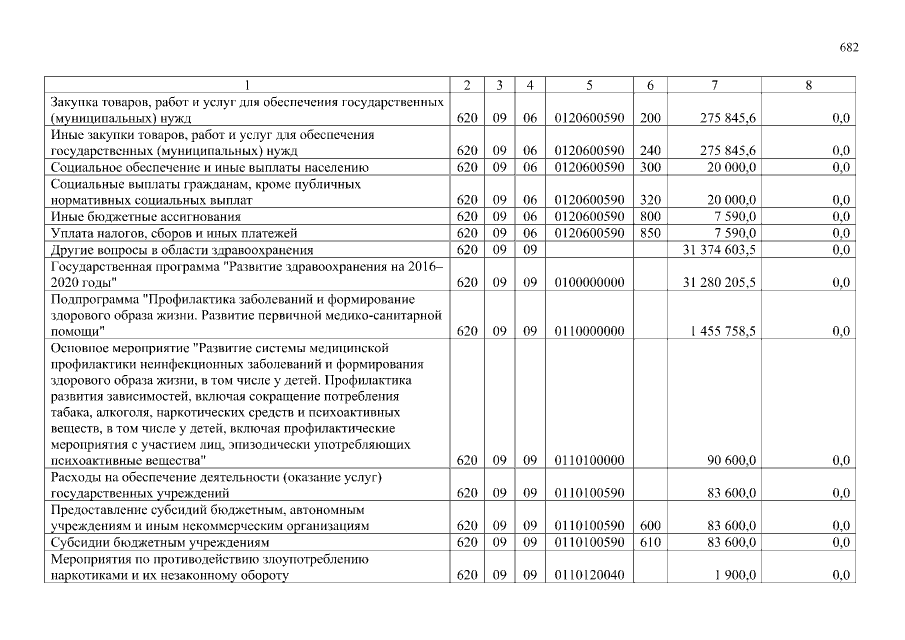 682

| 1 | 2 | 3 | 4 | 5 | 6 | 7 | 8 |
|---|---|---|---|---|---|---|---|
| Закупка товаров, работ и услуг для обеспечения государственных (муниципальных) нужд | 620 | 09 | 06 | 0120600590 | 200 | 275 845,6 | 0,0 |
| Иные закупки товаров, работ и услуг для обеспечения государственных (муниципальных) нужд | 620 | 09 | 06 | 0120600590 | 240 | 275 845,6 | 0,0 |
| Социальное обеспечение и иные выплаты населению | 620 | 09 | 06 | 0120600590 | 300 | 20 000,0 | 0,0 |
| Социальные выплаты гражданам, кроме публичных нормативных социальных выплат | 620 | 09 | 06 | 0120600590 | 320 | 20 000,0 | 0,0 |
| Иные бюджетные ассигнования | 620 | 09 | 06 | 0120600590 | 800 | 7 590,0 | 0,0 |
| Уплата налогов, сборов и иных платежей | 620 | 09 | 06 | 0120600590 | 850 | 7 590,0 | 0,0 |
| Другие вопросы в области здравоохранения | 620 | 09 | 09 | | | 31 374 603,5 | 0,0 |
| Государственная программа "Развитие здравоохранения на 2016–2020 годы" | 620 | 09 | 09 | 0100000000 | | 31 280 205,5 | 0,0 |
| Подпрограмма "Профилактика заболеваний и формирование здорового образа жизни. Развитие первичной медико-санитарной помощи" | 620 | 09 | 09 | 0110000000 | | 1 455 758,5 | 0,0 |
| Основное мероприятие "Развитие системы медицинской профилактики неинфекционных заболеваний и формирования здорового образа жизни, в том числе у детей. Профилактика развития зависимостей, включая сокращение потребления табака, алкоголя, наркотических средств и психоактивных веществ, в том числе у детей, включая профилактические мероприятия с участием лиц, эпизодически употребляющих психоактивные вещества" | 620 | 09 | 09 | 0110100000 | | 90 600,0 | 0,0 |
| Расходы на обеспечение деятельности (оказание услуг) государственных учреждений | 620 | 09 | 09 | 0110100590 | | 83 600,0 | 0,0 |
| Предоставление субсидий бюджетным, автономным учреждениям и иным некоммерческим организациям | 620 | 09 | 09 | 0110100590 | 600 | 83 600,0 | 0,0 |
| Субсидии бюджетным учреждениям | 620 | 09 | 09 | 0110100590 | 610 | 83 600,0 | 0,0 |
| Мероприятия по противодействию злоупотреблению наркотиками и их незаконному обороту | 620 | 09 | 09 | 0110120040 | | 1 900,0 | 0,0 |